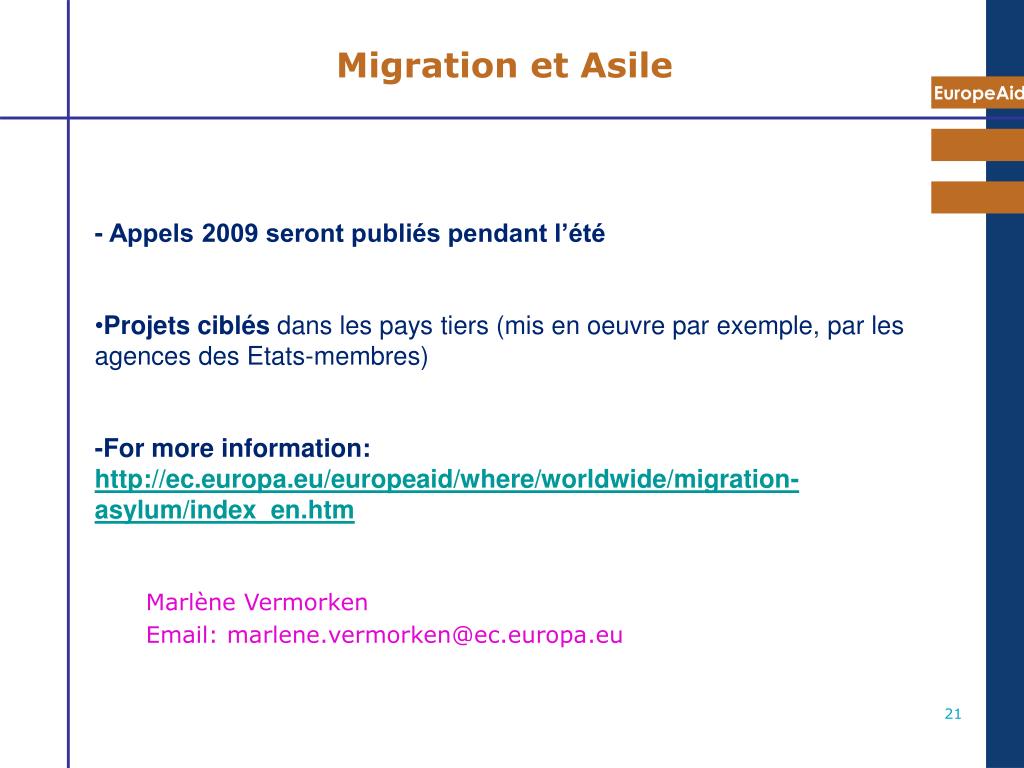 Migration et Asile

EuropeAid

- Appels 2009 seront publiés pendant l'été

•Projets ciblés dans les pays tiers (mis en oeuvre par exemple, par les agences des Etats-membres)

-For more information: http://ec.europa.eu/europeaid/where/worldwide/migration-asylum/index_en.htm

Marlène Vermorken
Email: marlene.vermorken@ec.europa.eu

21